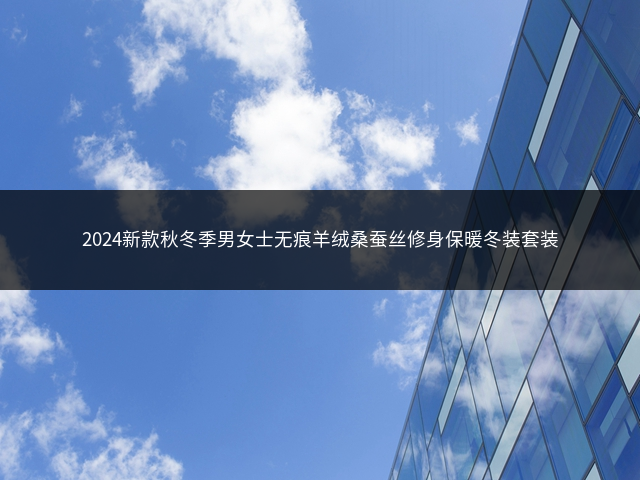 2024新款秋冬季男女士无痕羊绒桑蚕丝修身保暖冬装套装